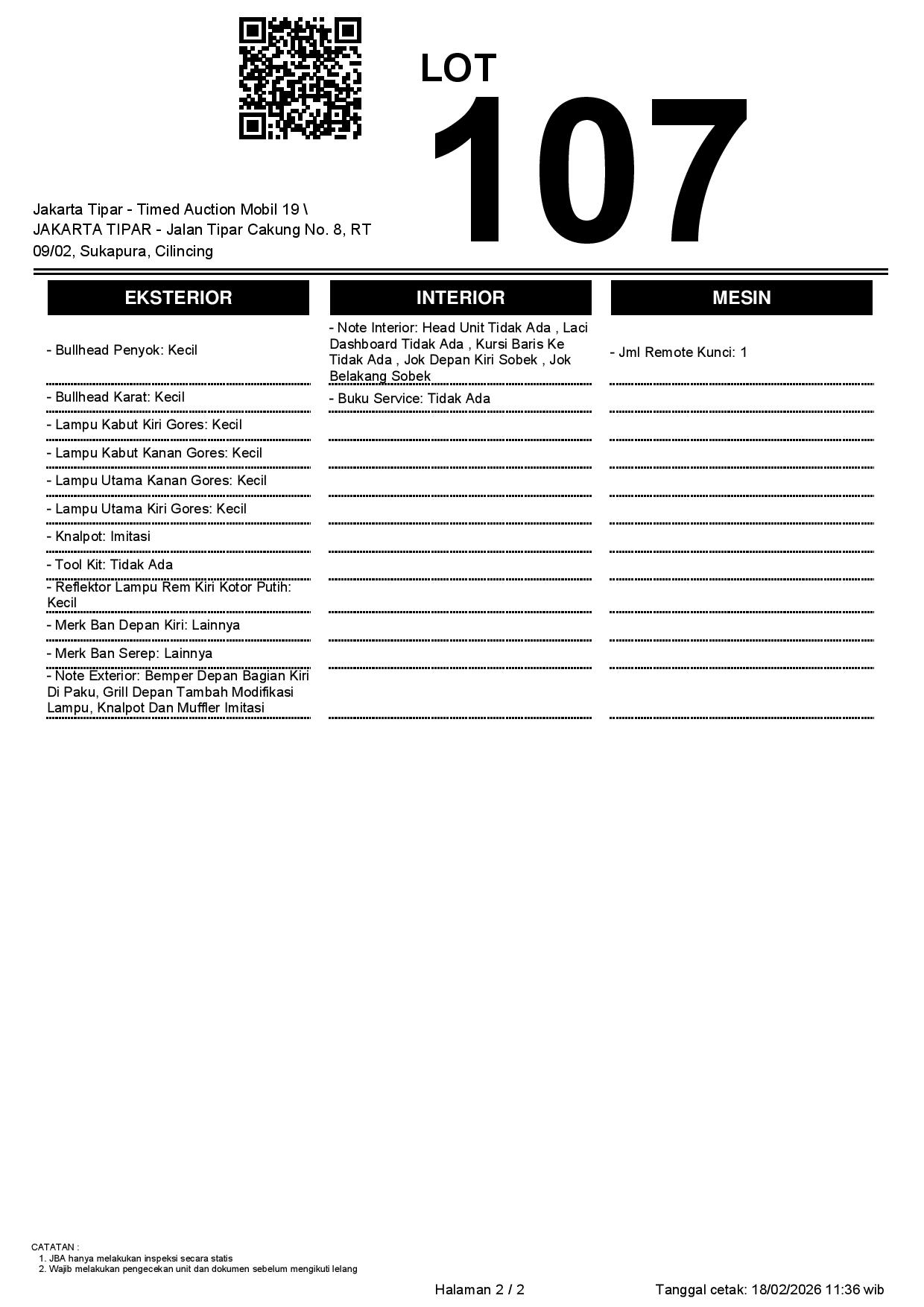 LOT
107

Jakarta Tipar - Timed Auction Mobil 19 \ JAKARTA TIPAR - Jalan Tipar Cakung No. 8, RT 09/02, Sukapura, Cilincing

EKSTERIOR

- Bullhead Penyok: Kecil
- Bullhead Karat: Kecil
- Lampu Kabut Kiri Gores: Kecil
- Lampu Kabut Kanan Gores: Kecil
- Lampu Utama Kanan Gores: Kecil
- Lampu Utama Kiri Gores: Kecil
- Knalpot: Imitasi
- Tool Kit: Tidak Ada
- Reflektor Lampu Rem Kiri Kotor Putih: Kecil
- Merk Ban Depan Kiri: Lainnya
- Merk Ban Serep: Lainnya
- Note Exterior: Bemper Depan Bagian Kiri Di Paku, Grill Depan Tambah Modifikasi Lampu, Knalpot Dan Muffler Imitasi

INTERIOR

- Note Interior: Head Unit Tidak Ada , Laci Dashboard Tidak Ada , Kursi Baris Ke Tidak Ada , Jok Depan Kiri Sobek , Jok Belakang Sobek
- Buku Service: Tidak Ada

MESIN

- Jml Remote Kunci: 1

CATATAN :
1. JBA hanya melakukan inspeksi secara statis
2. Wajib melakukan pengecekan unit dan dokumen sebelum mengikuti lelang

Halaman 2 / 2

Tanggal cetak: 18/02/2026 11:36 wib